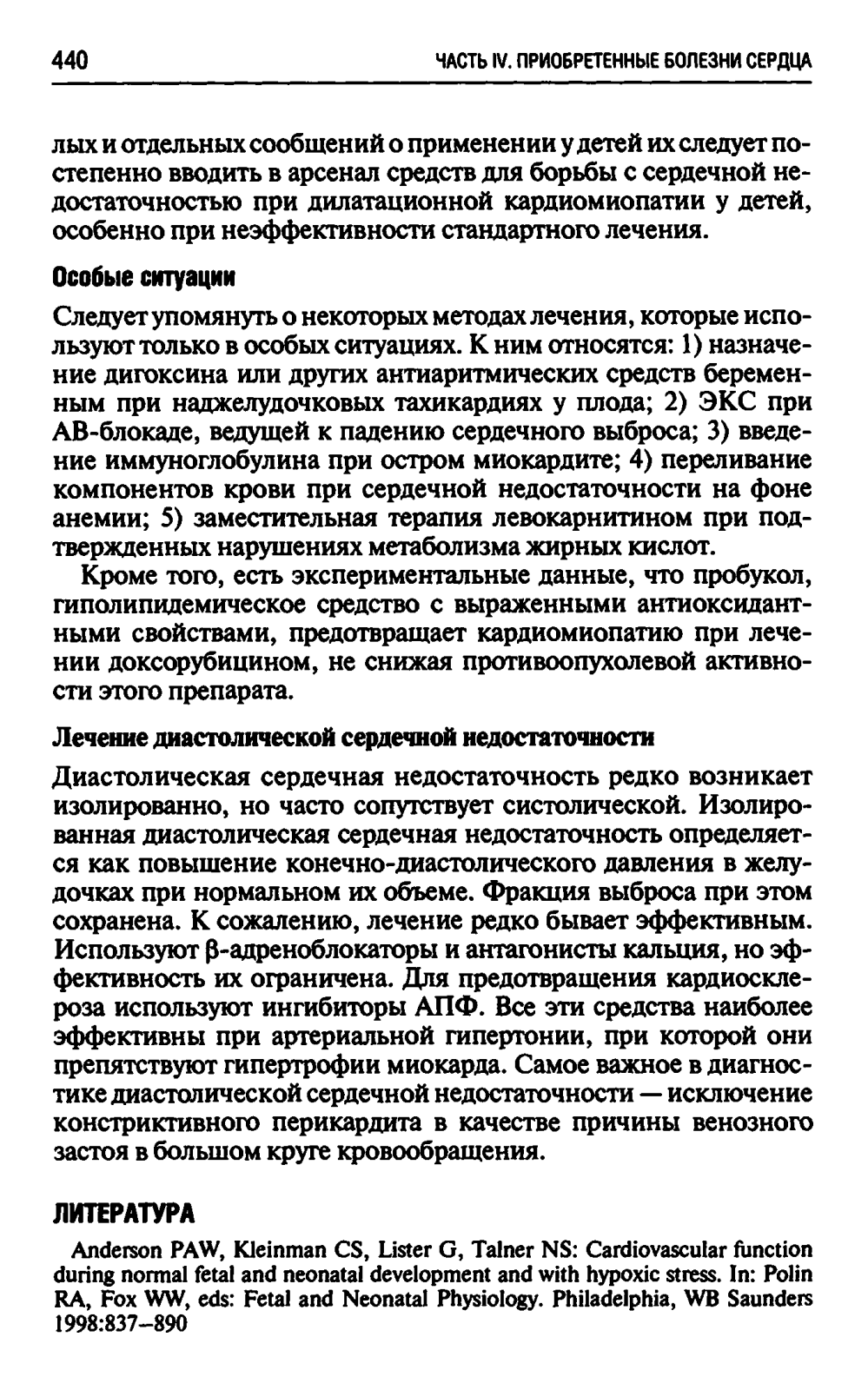 440 ЧАСТЬ IV. ПРИОБРЕТЕННЫЕ БОЛЕЗНИ СЕРДЦА

лых и отдельных сообщений о применении у детей их следует постепенно вводить в арсенал средств для борьбы с сердечной недостаточностью при дилатационной кардиомиопатии у детей, особенно при неэффективности стандартного лечения.

Особые ситуации

Следует упомянуть о некоторых методах лечения, которые используют только в особых ситуациях. К ним относятся: 1) назначение дигоксина или других антиаритмических средств беременным при наджелудочковых тахикардиях у плода; 2) ЭКС при АВ-блокаде, ведущей к падению сердечного выброса; 3) введение иммуноглобулина при остром миокардите; 4) переливание компонентов крови при сердечной недостаточности на фоне анемии; 5) заместительная терапия левокарнитином при подтвержденных нарушениях метаболизма жирных кислот.

Кроме того, есть экспериментальные данные, что пробукол, гиполипидемическое средство с выраженными антиоксидантными свойствами, предотвращает кардиомиопатию при лечении доксорубицином, не снижая противоопухолевой активности этого препарата.

Лечение диастолической сердечной недостаточности

Диастолическая сердечная недостаточность редко возникает изолированно, но часто сопутствует систолической. Изолированная диастолическая сердечная недостаточность определяется как повышение конечно-диастолического давления в желудочках при нормальном их объеме. Фракция выброса при этом сохранена. К сожалению, лечение редко бывает эффективным. Используют β-адреноблокаторы и антагонисты кальция, но эффективность их ограничена. Для предотвращения кардиосклероза используют ингибиторы АПФ. Все эти средства наиболее эффективны при артериальной гипертонии, при которой они препятствуют гипертрофии миокарда. Самое важное в диагностике диастолической сердечной недостаточности — исключение констриктивного перикардита в качестве причины венозного застоя в большом круге кровообращения.

ЛИТЕРАТУРА

Anderson PAW, Kleinman CS, Lister G, Talner NS: Cardiovascular function during normal fetal and neonatal development and with hypoxic stress. In: Polin RA, Fox WW, eds: Fetal and Neonatal Physiology. Philadelphia, WB Saunders 1998:837–890